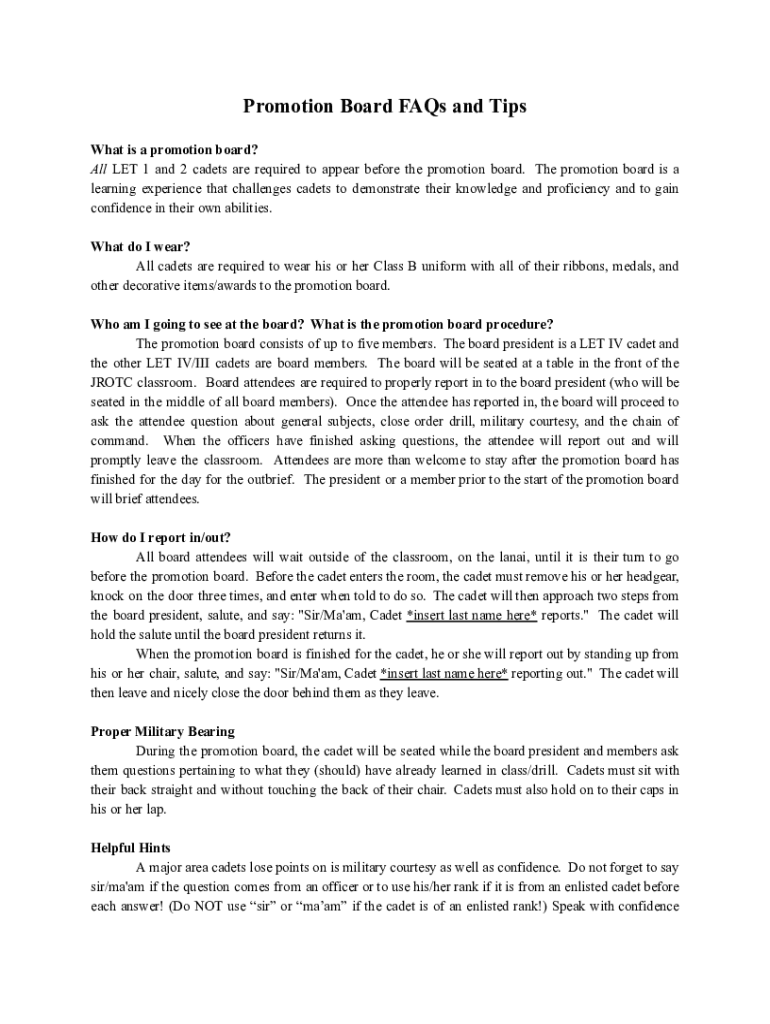 Promotion Board FAQs and Tips

What is a promotion board?
All LET 1 and 2 cadets are required to appear before the promotion board. The promotion board is a learning experience that challenges cadets to demonstrate their knowledge and proficiency and to gain confidence in their own abilities.

What do I wear?
All cadets are required to wear his or her Class B uniform with all of their ribbons, medals, and other decorative items/awards to the promotion board.

Who am I going to see at the board? What is the promotion board procedure?
The promotion board consists of up to five members. The board president is a LET IV cadet and the other LET IV/III cadets are board members. The board will be seated at a table in the front of the JROTC classroom. Board attendees are required to properly report in to the board president (who will be seated in the middle of all board members). Once the attendee has reported in, the board will proceed to ask the attendee question about general subjects, close order drill, military courtesy, and the chain of command. When the officers have finished asking questions, the attendee will report out and will promptly leave the classroom. Attendees are more than welcome to stay after the promotion board has finished for the day for the outbrief. The president or a member prior to the start of the promotion board will brief attendees.

How do I report in/out?
All board attendees will wait outside of the classroom, on the lanai, until it is their turn to go before the promotion board. Before the cadet enters the room, the cadet must remove his or her headgear, knock on the door three times, and enter when told to do so. The cadet will then approach two steps from the board president, salute, and say: "Sir/Ma'am, Cadet *insert last name here* reports." The cadet will hold the salute until the board president returns it.

When the promotion board is finished for the cadet, he or she will report out by standing up from his or her chair, salute, and say: "Sir/Ma'am, Cadet *insert last name here* reporting out." The cadet will then leave and nicely close the door behind them as they leave.

Proper Military Bearing
During the promotion board, the cadet will be seated while the board president and members ask them questions pertaining to what they (should) have already learned in class/drill. Cadets must sit with their back straight and without touching the back of their chair. Cadets must also hold on to their caps in his or her lap.

Helpful Hints
A major area cadets lose points on is military courtesy as well as confidence. Do not forget to say sir/ma'am if the question comes from an officer or to use his/her rank if it is from an enlisted cadet before each answer! (Do NOT use “sir” or “ma’am” if the cadet is of an enlisted rank!) Speak with confidence